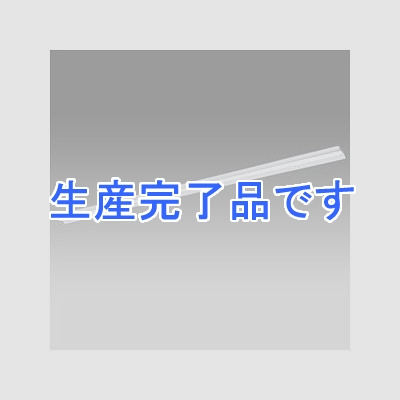 生産完了品です